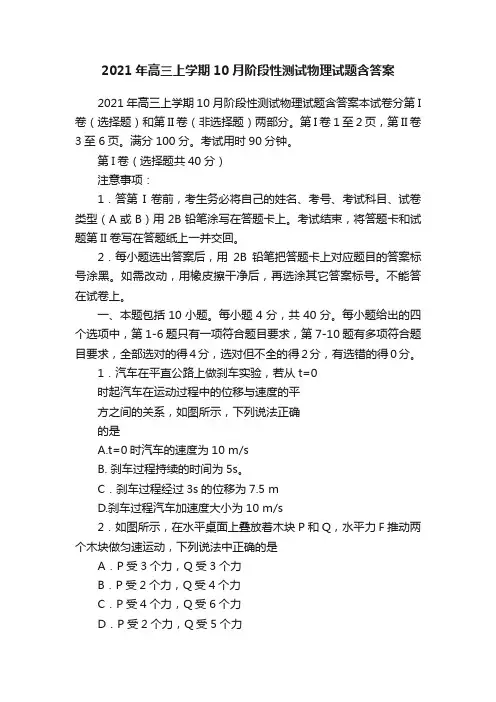 2021年高三上学期10月阶段性测试物理试题含答案

2021年高三上学期10月阶段性测试物理试题含答案本试卷分第I卷（选择题）和第II卷（非选择题）两部分。第I卷1至2页，第II卷3至6页。满分100分。考试用时90分钟。

第I卷（选择题共40分）

注意事项：

1．答第I卷前，考生务必将自己的姓名、考号、考试科目、试卷类型（A或B）用2B铅笔涂写在答题卡上。考试结束，将答题卡和试题第II卷写在答题纸上一并交回。

2．每小题选出答案后，用2B铅笔把答题卡上对应题目的答案标号涂黑。如需改动，用橡皮擦干净后，再选涂其它答案标号。不能答在试卷上。

一、本题包括10小题。每小题4分，共40分。每小题给出的四个选项中，第1-6题只有一项符合题目要求，第7-10题有多项符合题目要求，全部选对的得4分，选对但不全的得2分，有选错的得0分。

1．汽车在平直公路上做刹车实验，若从t=0时起汽车在运动过程中的位移与速度的平方之间的关系，如图所示，下列说法正确的是

A.t=0时汽车的速度为10 m/s

B. 刹车过程持续的时间为5s。

C．刹车过程经过3s的位移为7.5 m

D.刹车过程汽车加速度大小为10 m/s

2．如图所示，在水平桌面上叠放着木块P和Q，水平力F推动两个木块做匀速运动，下列说法中正确的是

A．P受3个力，Q受3个力

B．P受2个力，Q受4个力

C．P受4个力，Q受6个力

D．P受2个力，Q受5个力